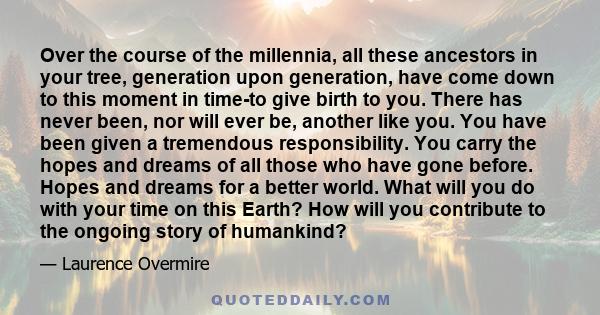 Over the course of the millennia, all these ancestors in your tree, generation upon generation, have come down to this moment in time-to give birth to you. There has never been, nor will ever be, another like you. You have been given a tremendous responsibility. You carry the hopes and dreams of all those who have gone before. Hopes and dreams for a better world. What will you do with your time on this Earth? How will you contribute to the ongoing story of humankind?

— Laurence Overmire

QUOTEDDAILY.COM